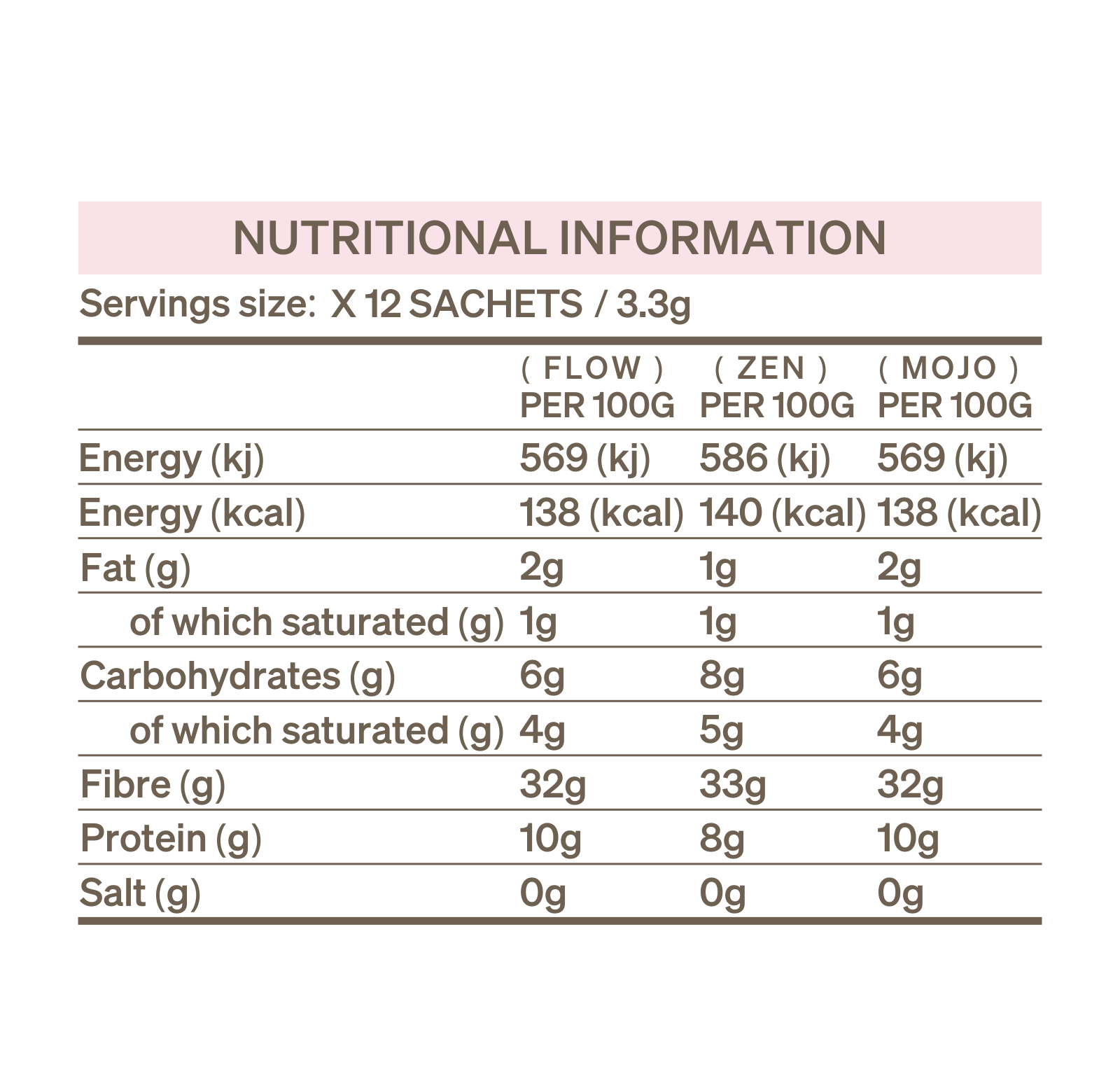 NUTRITIONAL INFORMATION

Servings size: X 12 SACHETS / 3.3g

|  | ( FLOW ) PER 100G | ( ZEN ) PER 100G | ( MOJO ) PER 100G |
|---|---|---|---|
| Energy (kj) | 569 (kj) | 586 (kj) | 569 (kj) |
| Energy (kcal) | 138 (kcal) | 140 (kcal) | 138 (kcal) |
| Fat (g) | 2g | 1g | 2g |
| of which saturated (g) | 1g | 1g | 1g |
| Carbohydrates (g) | 6g | 8g | 6g |
| of which saturated (g) | 4g | 5g | 4g |
| Fibre (g) | 32g | 33g | 32g |
| Protein (g) | 10g | 8g | 10g |
| Salt (g) | 0g | 0g | 0g |